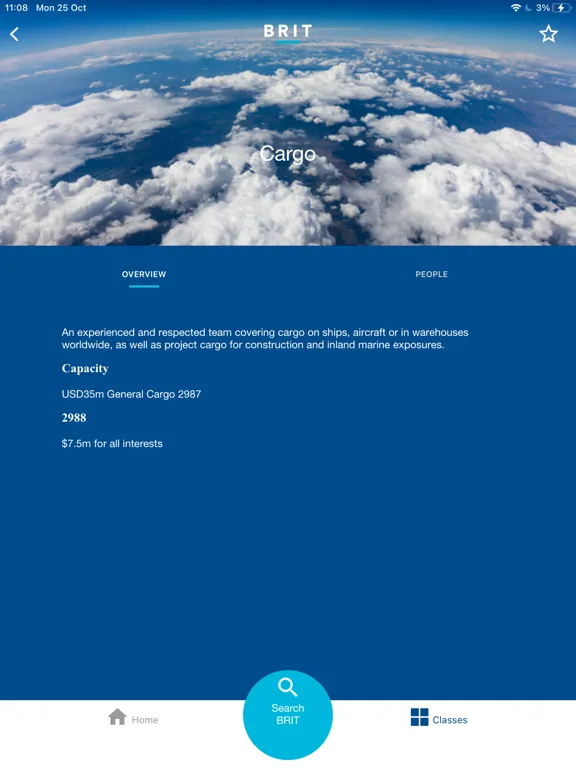 11:08 Mon 25 Oct

3%

BRIT

Cargo

OVERVIEW

PEOPLE

An experienced and respected team covering cargo on ships, aircraft or in warehouses worldwide, as well as project cargo for construction and inland marine exposures.

Capacity

USD35m General Cargo 2987

2988

$7.5m for all interests

Home

Search BRIT

Classes